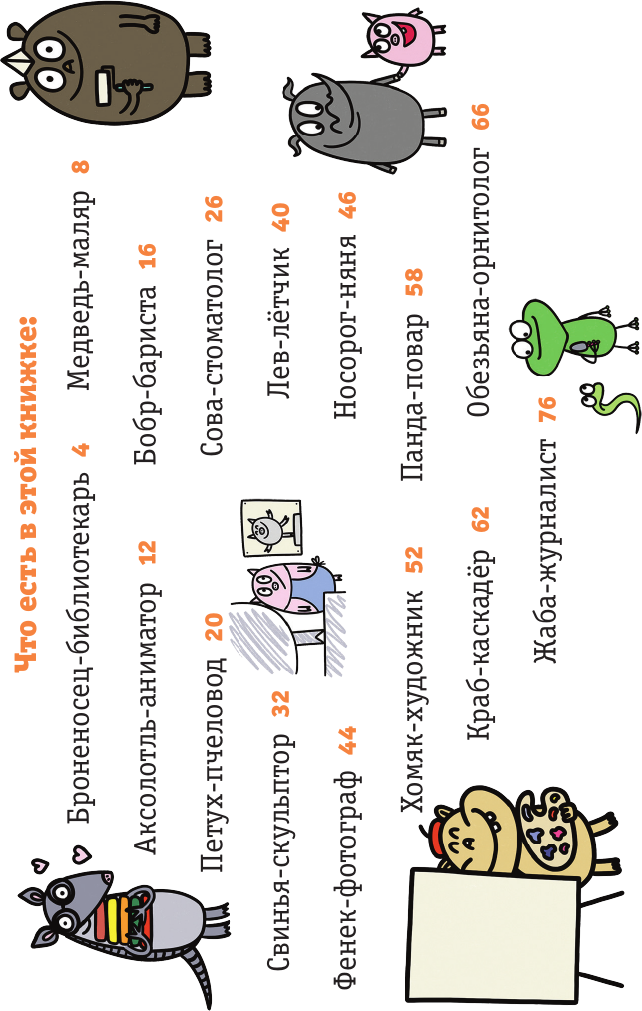 Что есть в этой книжке:

Броненосец-библиотекарь 4
Медведь-маляр 8
Аксолотль-аниматор 12
Бобр-бариста 16
Петух-пчеловод 20
Сова-стоматолог 26
Свинья-скульптор 32
Лев-лётчик 40
Фенек-фотограф 44
Носорог-няня 46
Хомяк-художник 52
Панда-повар 58
Краб-каскадёр 62
Обезьяна-орнитолог 66
Жаба-журналист 76